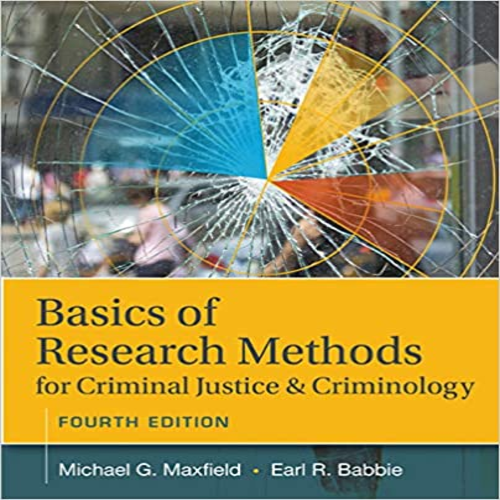 Basics of Research Methods for Criminal Justice & Criminology

FOURTH EDITION

Michael G. Maxfield • Earl R. Babbie